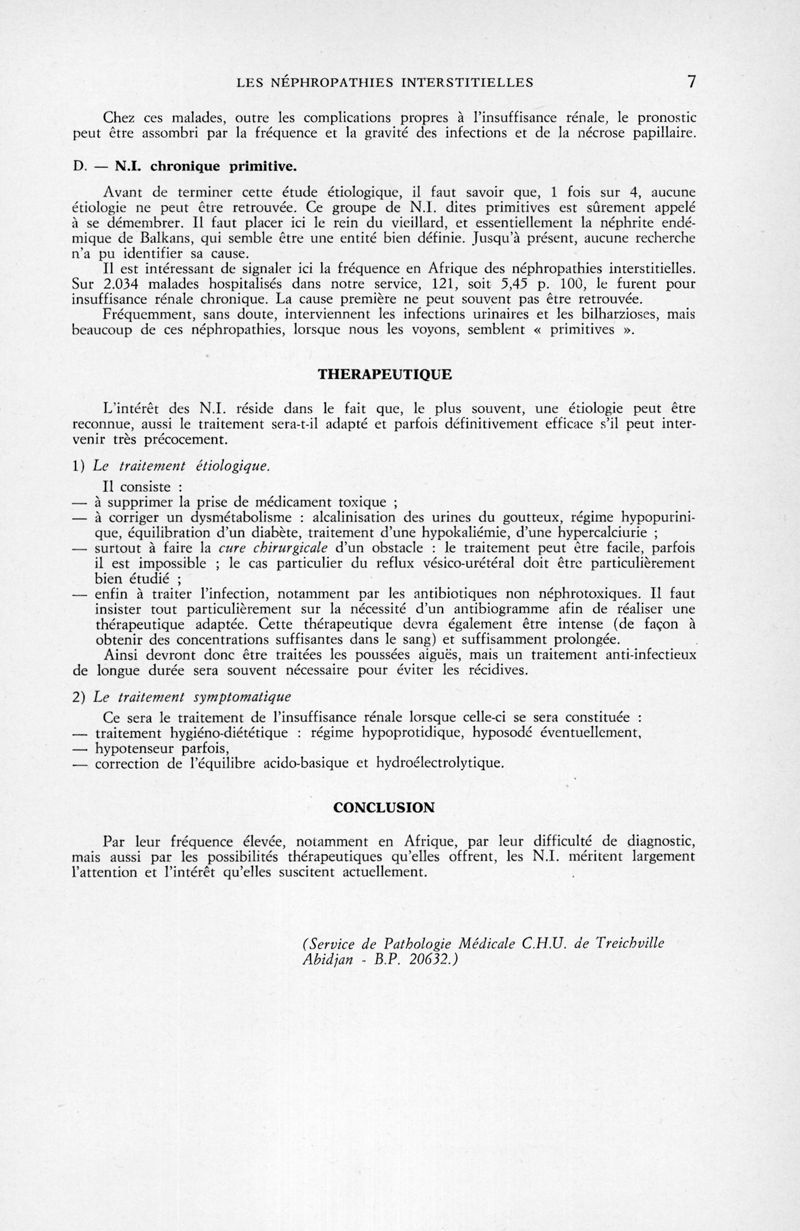 LES NÉPHROPATHIES INTERSTITIELLES 7

Chez ces malades, outre les complications propres à l'insuffisance rénale, le pronostic peut être assombri par la fréquence et la gravité des infections et de la nécrose papillaire.

D. — N.I. chronique primitive.

Avant de terminer cette étude étiologique, il faut savoir que, 1 fois sur 4, aucune étiologie ne peut être retrouvée. Ce groupe de N.I. dites primitives est sûrement appelé à se démembrer. Il faut placer ici le rein du vieillard, et essentiellement la néphrite endémique de Balkans, qui semble être une entité bien définie. Jusqu'à présent, aucune recherche n'a pu identifier sa cause.

Il est intéressant de signaler ici la fréquence en Afrique des néphropathies interstitielles. Sur 2.034 malades hospitalisés dans notre service, 121, soit 5,45 p. 100, le furent pour insuffisance rénale chronique. La cause première ne peut souvent pas être retrouvée.

Fréquemment, sans doute, interviennent les infections urinaires et les bilharzioses, mais beaucoup de ces néphropathies, lorsque nous les voyons, semblent « primitives ».

THERAPEUTIQUE

L'intérêt des N.I. réside dans le fait que, le plus souvent, une étiologie peut être reconnue, aussi le traitement sera-t-il adapté et parfois définitivement efficace s'il peut intervenir très précocement.

1) Le traitement étiologique.

Il consiste :
— à supprimer la prise de médicament toxique ;
— à corriger un dysmétabolisme : alcalinisation des urines du goutteux, régime hypopurinique, équilibration d'un diabète, traitement d'une hypokaliémie, d'une hypercalciurie ;
— surtout à faire la cure chirurgicale d'un obstacle : le traitement peut être facile, parfois il est impossible ; le cas particulier du reflux vésico-urétéral doit être particulièrement bien étudié ;
— enfin à traiter l'infection, notamment par les antibiotiques non néphrotoxiques. Il faut insister tout particulièrement sur la nécessité d'un antibiogramme afin de réaliser une thérapeutique adaptée. Cette thérapeutique devra également être intense (de façon à obtenir des concentrations suffisantes dans le sang) et suffisamment prolongée.

Ainsi devront donc être traitées les poussées aiguës, mais un traitement anti-infectieux de longue durée sera souvent nécessaire pour éviter les récidives.

2) Le traitement symptomatique

Ce sera le traitement de l'insuffisance rénale lorsque celle-ci se sera constituée :
— traitement hygiéno-diététique : régime hypoprotidique, hyposodé éventuellement,
— hypotenseur parfois,
— correction de l'équilibre acido-basique et hydroélectrolytique.

CONCLUSION

Par leur fréquence élevée, notamment en Afrique, par leur difficulté de diagnostic, mais aussi par les possibilités thérapeutiques qu'elles offrent, les N.I. méritent largement l'attention et l'intérêt qu'elles suscitent actuellement.

(Service de Pathologie Médicale C.H.U. de Treichville Abidjan - B.P. 20632.)